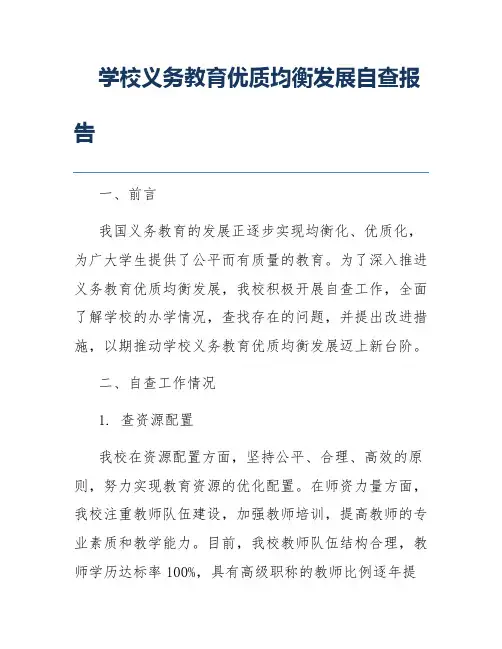 学校义务教育优质均衡发展自查报告

一、前言

我国义务教育的发展正逐步实现均衡化、优质化，为广大学生提供了公平而有质量的教育。为了深入推进义务教育优质均衡发展，我校积极开展自查工作，全面了解学校的办学情况，查找存在的问题，并提出改进措施，以期推动学校义务教育优质均衡发展迈上新台阶。

二、自查工作情况

1. 查资源配置

我校在资源配置方面，坚持公平、合理、高效的原则，努力实现教育资源的优化配置。在师资力量方面，我校注重教师队伍建设，加强教师培训，提高教师的专业素质和教学能力。目前，我校教师队伍结构合理，教师学历达标率 100%，具有高级职称的教师比例逐年提